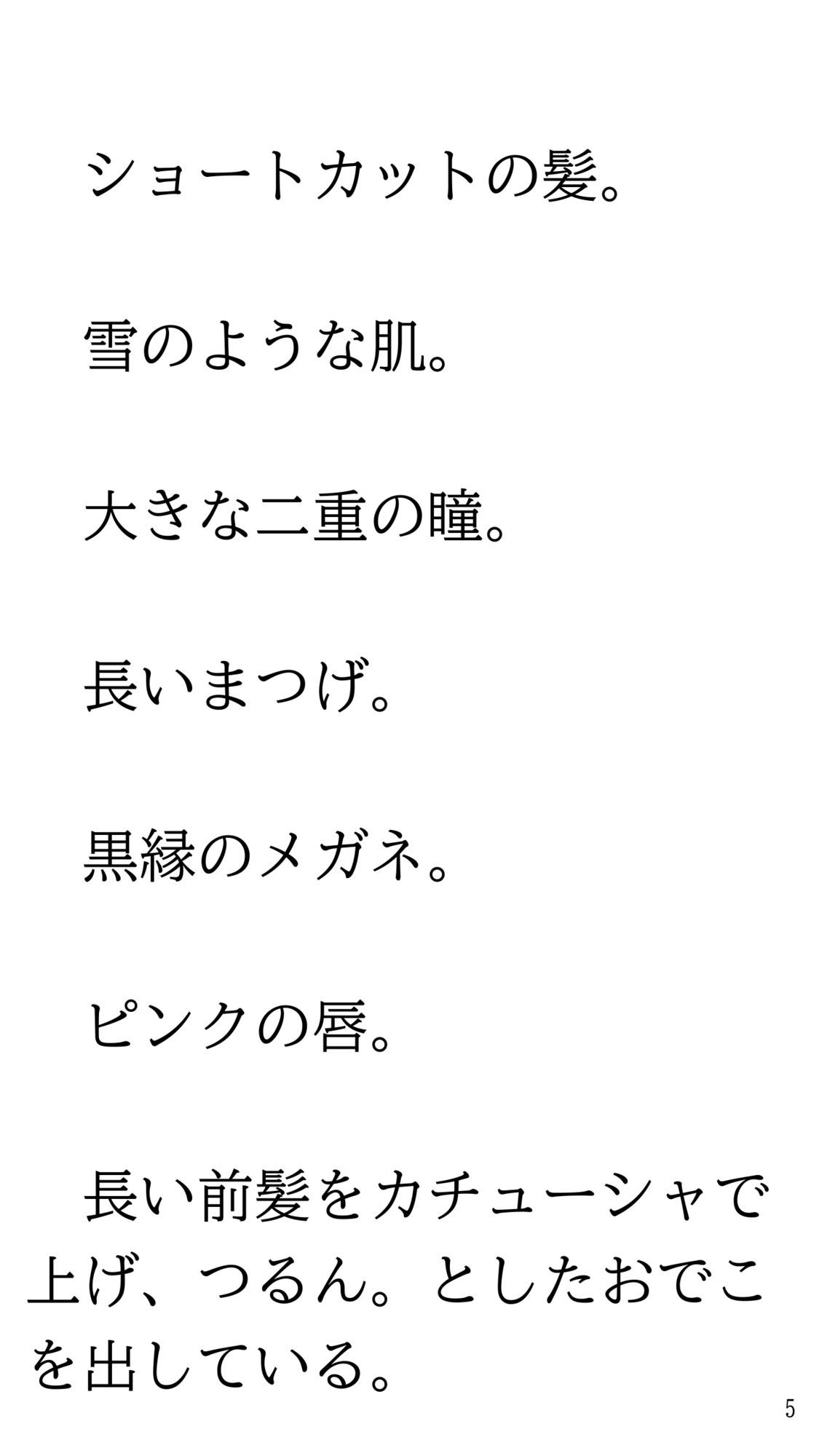 ショートカットの髪。

雪のような肌。

大きな二重の瞳。

長いまつげ。

黒縁のメガネ。

ピンクの唇。

長い前髪をカチューシャで上げ、つるん。としたおでこを出している。

5